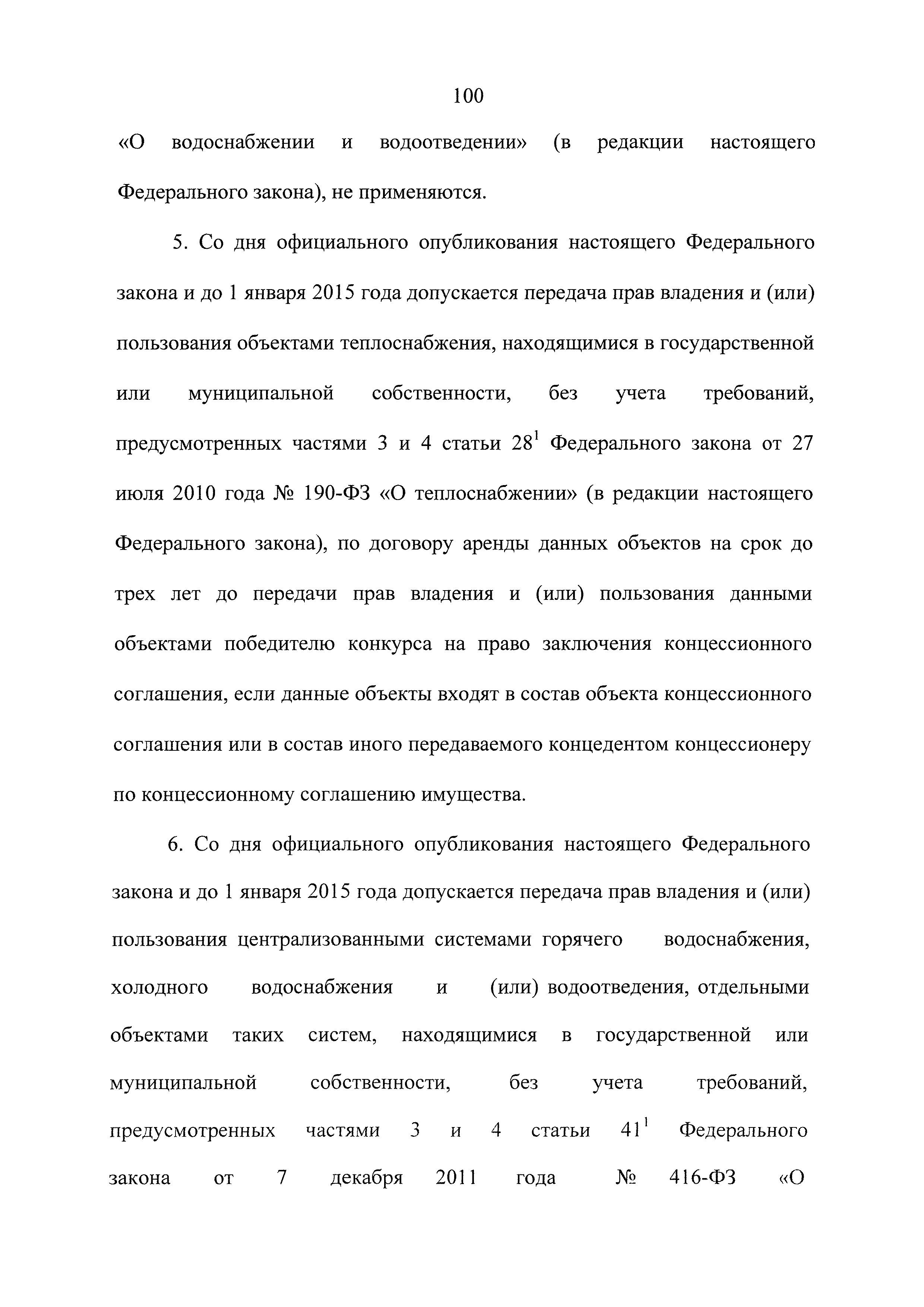 100

«О водоснабжении и водоотведении» (в редакции настоящего Федерального закона), не применяются.

5. Со дня официального опубликования настоящего Федерального закона и до 1 января 2015 года допускается передача прав владения и (или) пользования объектами теплоснабжения, находящимися в государственной или муниципальной собственности, без учета требований, предусмотренных частями 3 и 4 статьи $28^1$ Федерального закона от 27 июля 2010 года № 190-ФЗ «О теплоснабжении» (в редакции настоящего Федерального закона), по договору аренды данных объектов на срок до трех лет до передачи прав владения и (или) пользования данными объектами победителю конкурса на право заключения концессионного соглашения, если данные объекты входят в состав объекта концессионного соглашения или в состав иного передаваемого концедентом концессионеру по концессионному соглашению имущества.

6. Со дня официального опубликования настоящего Федерального закона и до 1 января 2015 года допускается передача прав владения и (или) пользования централизованными системами горячего водоснабжения, холодного водоснабжения и (или) водоотведения, отдельными объектами таких систем, находящимися в государственной или муниципальной собственности, без учета требований, предусмотренных частями 3 и 4 статьи $41^1$ Федерального закона от 7 декабря 2011 года № 416-ФЗ «О